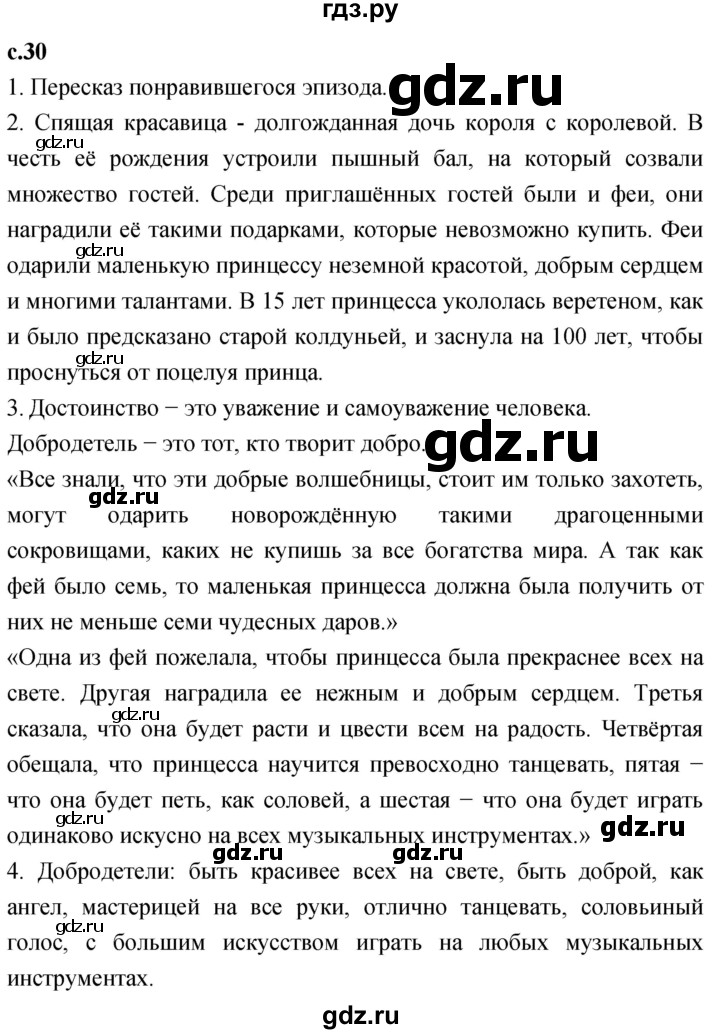 гдз.ру

с.30

1. Пересказ понравившегося эпизода. gdz.ru

2. Спящая красавица - долгожданная дочь короля с королевой. В честь её рождения устроили пышный бал, на который созвали множество гостей. Среди приглашённых гостей были и феи, они наградили её такими подарками, которые невозможно купить. Феи одарили маленькую принцессу неземной красотой, добрым сердцем и многими талантами. В 15 лет принцесса укололась веретеном, как и было предсказано старой колдуньей, и заснула на 100 лет, чтобы проснуться от поцелуя принца.

gdz.ru

gdz.ru

gdz.ru

3. Достоинство − это уважение и самоуважение человека.

Добродетель − это тот, кто творит добро. gdz.ru

«Все знали, что эти добрые волшебницы, стоит им только захотеть, могут одарить новорождённую такими драгоценными сокровищами, каких не купишь за все богатства мира. А так как фей было семь, то маленькая принцесса должна была получить от них не меньше семи чудесных даров.»

gdz.ru

«Одна из фей пожелала, чтобы принцесса была прекраснее всех на свете. Другая наградила ее нежным и добрым сердцем. Третья сказала, что она будет расти и цвести всем на радость. Четвёртая обещала, что принцесса научится превосходно танцевать, пятая − что она будет петь, как соловей, а шестая − что она будет играть одинаково искусно на всех музыкальных инструментах.» gdz.ru

gdz.ru

gdz.ru gdz.ru

4. Добродетели: быть красивее всех на свете, быть доброй, как ангел, мастерицей на все руки, отлично танцевать, соловьиный голос, с большим искусством играть на любых музыкальных инструментах.

gdz.ru

gdz.ru